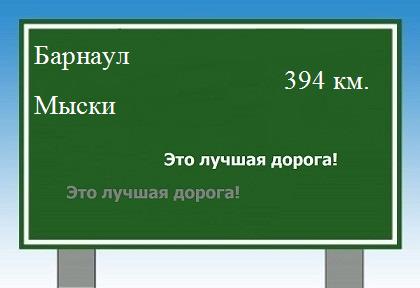 Барнаул

394 км.

Мыски

Это лучшая дорога!

Это лучшая дорога!